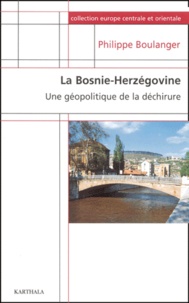 collection europe centrale et orientale

Philippe Boulanger

La Bosnie-Herzégovine

Une géopolitique de la déchirure

KARTHALA